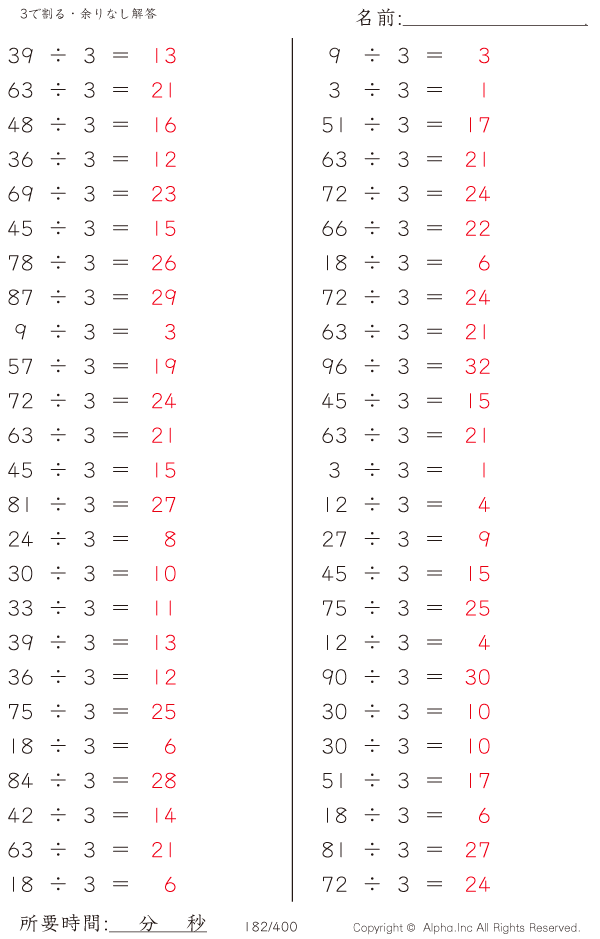 3で割る・余りなし解答

名前:

$39 \div 3 = 13$
$63 \div 3 = 21$
$48 \div 3 = 16$
$36 \div 3 = 12$
$69 \div 3 = 23$
$45 \div 3 = 15$
$78 \div 3 = 26$
$87 \div 3 = 29$
$9 \div 3 = 3$
$57 \div 3 = 19$
$72 \div 3 = 24$
$63 \div 3 = 21$
$45 \div 3 = 15$
$81 \div 3 = 27$
$24 \div 3 = 8$
$30 \div 3 = 10$
$33 \div 3 = 11$
$39 \div 3 = 13$
$36 \div 3 = 12$
$75 \div 3 = 25$
$18 \div 3 = 6$
$84 \div 3 = 28$
$42 \div 3 = 14$
$63 \div 3 = 21$
$18 \div 3 = 6$

$9 \div 3 = 3$
$3 \div 3 = 1$
$51 \div 3 = 17$
$63 \div 3 = 21$
$72 \div 3 = 24$
$66 \div 3 = 22$
$18 \div 3 = 6$
$72 \div 3 = 24$
$63 \div 3 = 21$
$96 \div 3 = 32$
$45 \div 3 = 15$
$63 \div 3 = 21$
$3 \div 3 = 1$
$12 \div 3 = 4$
$27 \div 3 = 9$
$45 \div 3 = 15$
$75 \div 3 = 25$
$12 \div 3 = 4$
$90 \div 3 = 30$
$30 \div 3 = 10$
$30 \div 3 = 10$
$51 \div 3 = 17$
$18 \div 3 = 6$
$81 \div 3 = 27$
$72 \div 3 = 24$

所要時間: 分 秒
182/400
Copyright © Alpha.Inc All Rights Reserved.